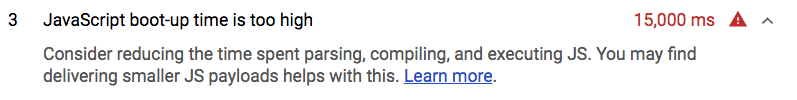 3 JavaScript boot-up time is too high 15,000 ms

Consider reducing the time spent parsing, compiling, and executing JS. You may find delivering smaller JS payloads helps with this. Learn more.